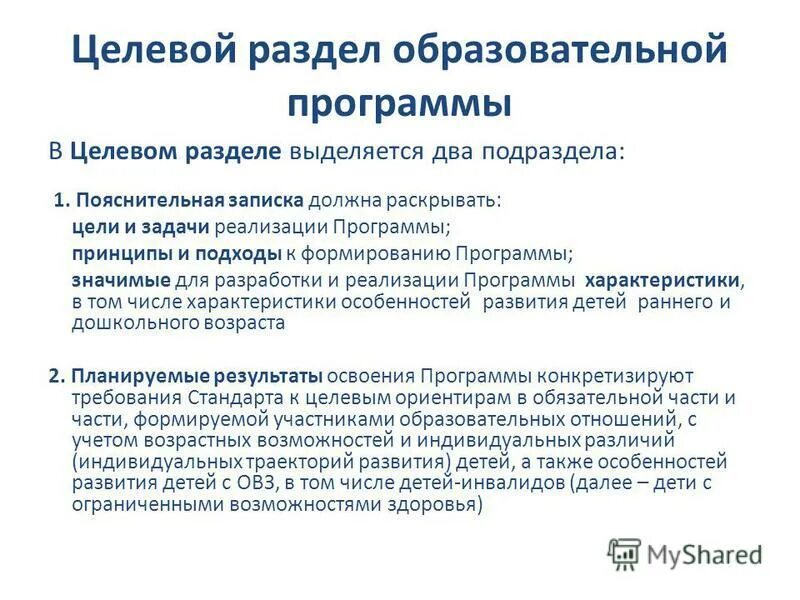 Целевой раздел образовательной программы

В Целевом разделе выделяется два подраздела:

1. Пояснительная записка должна раскрывать:
цели и задачи реализации Программы;
принципы и подходы к формированию Программы;
значимые для разработки и реализации Программы характеристики, в том числе характеристики особенностей развития детей раннего и дошкольного возраста

2. Планируемые результаты освоения Программы конкретизируют требования Стандарта к целевым ориентирам в обязательной части и части, формируемой участниками образовательных отношений, с учетом возрастных возможностей и индивидуальных различий (индивидуальных траекторий развития) детей, а также особенностей развития детей с ОВЗ, в том числе детей-инвалидов (далее – дети с ограниченными возможностями здоровья)

MyShared